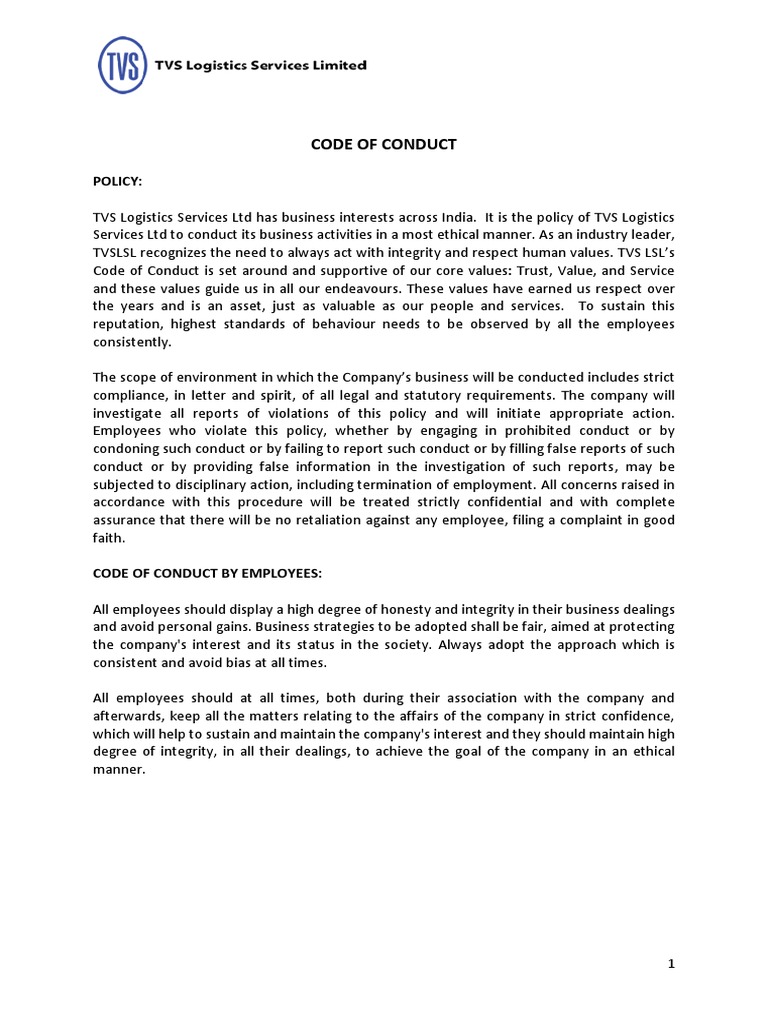 TVS TVS Logistics Services Limited

CODE OF CONDUCT

POLICY:

TVS Logistics Services Ltd has business interests across India. It is the policy of TVS Logistics Services Ltd to conduct its business activities in a most ethical manner. As an industry leader, TVSLSL recognizes the need to always act with integrity and respect human values. TVS LSL's Code of Conduct is set around and supportive of our core values: Trust, Value, and Service and these values guide us in all our endeavours. These values have earned us respect over the years and is an asset, just as valuable as our people and services. To sustain this reputation, highest standards of behaviour needs to be observed by all the employees consistently.

The scope of environment in which the Company's business will be conducted includes strict compliance, in letter and spirit, of all legal and statutory requirements. The company will investigate all reports of violations of this policy and will initiate appropriate action. Employees who violate this policy, whether by engaging in prohibited conduct or by condoning such conduct or by failing to report such conduct or by filling false reports of such conduct or by providing false information in the investigation of such reports, may be subjected to disciplinary action, including termination of employment. All concerns raised in accordance with this procedure will be treated strictly confidential and with complete assurance that there will be no retaliation against any employee, filing a complaint in good faith.

CODE OF CONDUCT BY EMPLOYEES:

All employees should display a high degree of honesty and integrity in their business dealings and avoid personal gains. Business strategies to be adopted shall be fair, aimed at protecting the company's interest and its status in the society. Always adopt the approach which is consistent and avoid bias at all times.

All employees should at all times, both during their association with the company and afterwards, keep all the matters relating to the affairs of the company in strict confidence, which will help to sustain and maintain the company's interest and they should maintain high degree of integrity, in all their dealings, to achieve the goal of the company in an ethical manner.

1